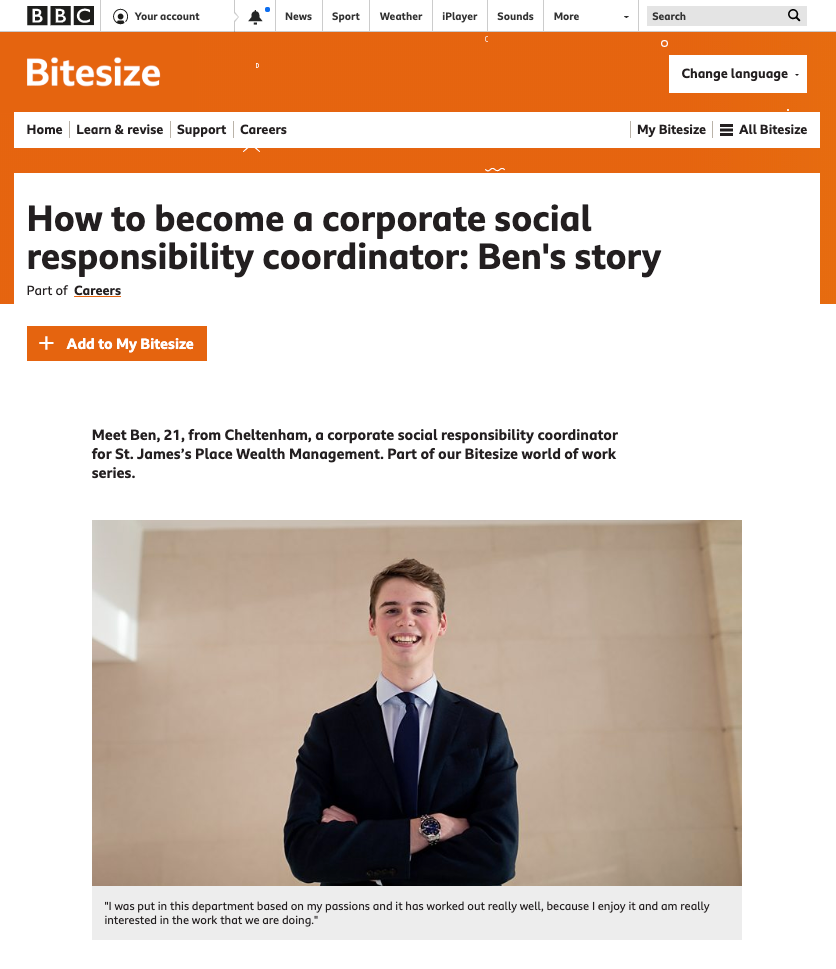 BBC Your account News Sport Weather iPlayer Sounds More Search

Bitesize

Change language

Home Learn & revise Support Careers My Bitesize All Bitesize

How to become a corporate social responsibility coordinator: Ben's story

Part of Careers

Add to My Bitesize

Meet Ben, 21, from Cheltenham, a corporate social responsibility coordinator for St. James's Place Wealth Management. Part of our Bitesize world of work series.

"I was put in this department based on my passions and it has worked out really well, because I enjoy it and am really interested in the work that we are doing."